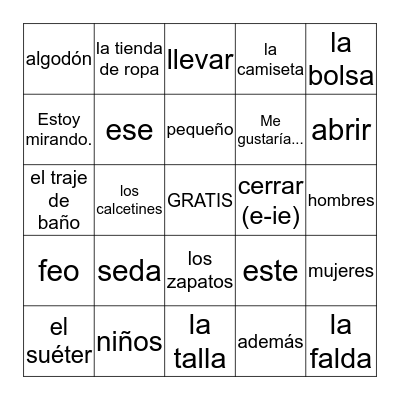 |  |  |  |  |  |
|---|---|---|---|---|
| algodón | la tienda de ropa | llevar | la camiseta | la bolsa |
| Estoy mirando. | ese | pequeño | Me gustaría... | abrir |
| el traje de baño | los calcetines | GRATIS | cerrar (e-ie) | hombres |
| feo | seda | los zapatos | este | mujeres |
| el suéter | niños | la talla | además | la falda |